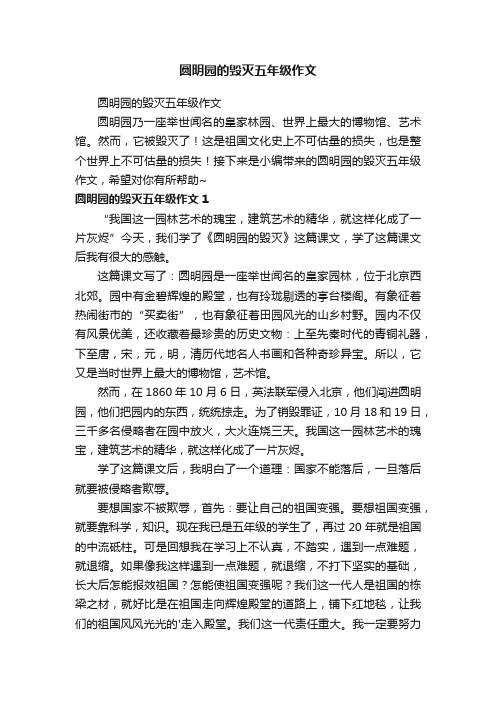 圆明园的毁灭五年级作文

圆明园的毁灭五年级作文

圆明园乃一座举世闻名的皇家林园、世界上最大的博物馆、艺术馆。然而，它被毁灭了！这是祖国文化史上不可估量的损失，也是整个世界上不可估量的损失！接下来是小编带来的圆明园的毁灭五年级作文，希望对你有所帮助~

圆明园的毁灭五年级作文 1

“我国这一园林艺术的瑰宝，建筑艺术的精华，就这样化成了一片灰烬”今天，我们学了《圆明园的毁灭》这篇课文，学了这篇课文后我有很大的感触。

这篇课文写了：圆明园是一座举世闻名的皇家园林，位于北京西北郊。园中有金碧辉煌的殿堂，也有玲珑剔透的亭台楼阁。有象征着热闹街市的“买卖街”，也有象征着田园风光的山乡村野。园内不仅有风景优美，还收藏着最珍贵的历史文物：上至先秦时代的青铜礼器，下至唐，宋，元，明，清历代地名人书画和各种奇珍异宝。所以，它又是当时世界上最大的博物馆，艺术馆。

然而，在 1860 年 10 月 6 日，英法联军侵入北京，他们闯进圆明园，他们把园内的东西，统统掠走。为了销毁罪证，10 月 18 和 19 日，三千多名侵略者在园中放火，大火连烧三天。我国这一园林艺术的瑰宝，建筑艺术的精华，就这样化成了一片灰烬。

学了这篇课文后，我明白了一个道理：国家不能落后，一旦落后就要被侵略者欺辱。

要想国家不被欺辱，首先：要让自己的祖国变强。要想祖国变强，就要靠科学，知识。现在我已是五年级的学生了，再过 20 年就是祖国的中流砥柱。可是回想我在学习上不认真，不踏实，遇到一点难题，就退缩。如果像我这样遇到一点难题，就退缩，不打下坚实的基础，长大后怎能报效祖国？怎能使祖国变强呢？我们这一代人是祖国的栋梁之材，就好比是在祖国走向辉煌殿堂的道路上，铺下红地毯，让我们的祖国风风光光的'走入殿堂。我们这一代责任重大。我一定要努力